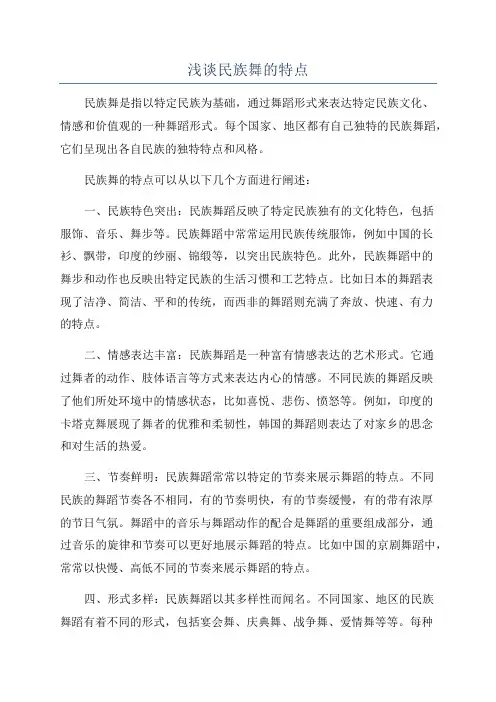 浅谈民族舞的特点

民族舞是指以特定民族为基础，通过舞蹈形式来表达特定民族文化、情感和价值观的一种舞蹈形式。每个国家、地区都有自己独特的民族舞蹈，它们呈现出各自民族的独特特点和风格。

民族舞的特点可以从以下几个方面进行阐述：

一、民族特色突出：民族舞蹈反映了特定民族独有的文化特色，包括服饰、音乐、舞步等。民族舞蹈中常常运用民族传统服饰，例如中国的长衫、飘带，印度的纱丽、锦缎等，以突出民族特色。此外，民族舞蹈中的舞步和动作也反映出特定民族的生活习惯和工艺特点。比如日本的舞蹈表现了洁净、简洁、平和的传统，而西非的舞蹈则充满了奔放、快速、有力的特点。

二、情感表达丰富：民族舞蹈是一种富有情感表达的艺术形式。它通过舞者的动作、肢体语言等方式来表达内心的情感。不同民族的舞蹈反映了他们所处环境中的情感状态，比如喜悦、悲伤、愤怒等。例如，印度的卡塔克舞展现了舞者的优雅和柔韧性，韩国的舞蹈则表达了对家乡的思念和对生活的热爱。

三、节奏鲜明：民族舞蹈常常以特定的节奏来展示舞蹈的特点。不同民族的舞蹈节奏各不相同，有的节奏明快，有的节奏缓慢，有的带有浓厚的节日气氛。舞蹈中的音乐与舞蹈动作的配合是舞蹈的重要组成部分，通过音乐的旋律和节奏可以更好地展示舞蹈的特点。比如中国的京剧舞蹈中，常常以快慢、高低不同的节奏来展示舞蹈的特点。

四、形式多样：民族舞蹈以其多样性而闻名。不同国家、地区的民族舞蹈有着不同的形式，包括宴会舞、庆典舞、战争舞、爱情舞等等。每种